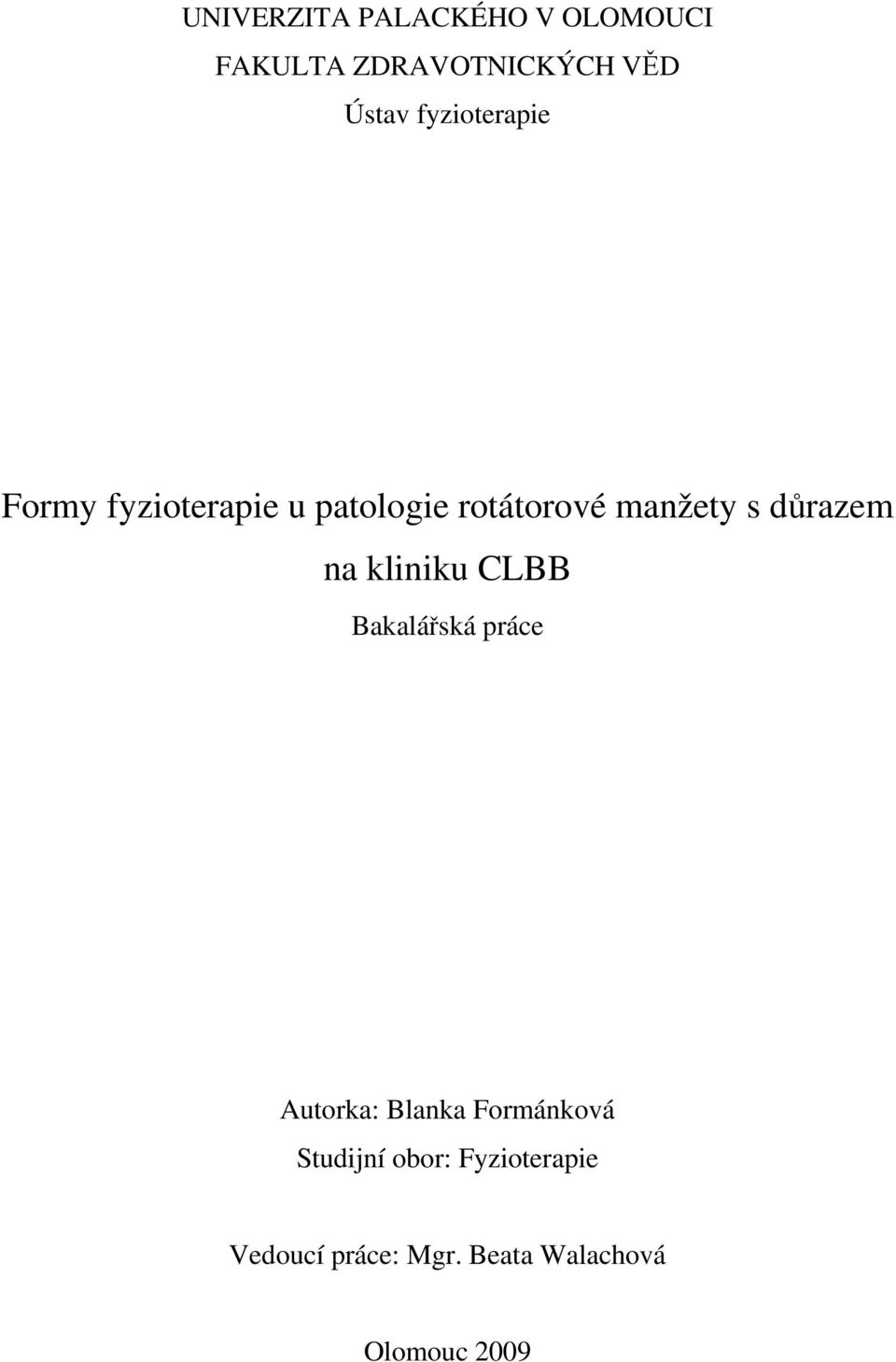 UNIVERZITA PALACKÉHO V OLOMOUCI
FAKULTA ZDRAVOTNICKÝCH VĚD
Ústav fyzioterapie

Formy fyzioterapie u patologie rotátorové manžety s důrazem na kliniku CLBB

Bakalářská práce

Autorka: Blanka Formánková
Studijní obor: Fyzioterapie

Vedoucí práce: Mgr. Beata Walachová

Olomouc 2009